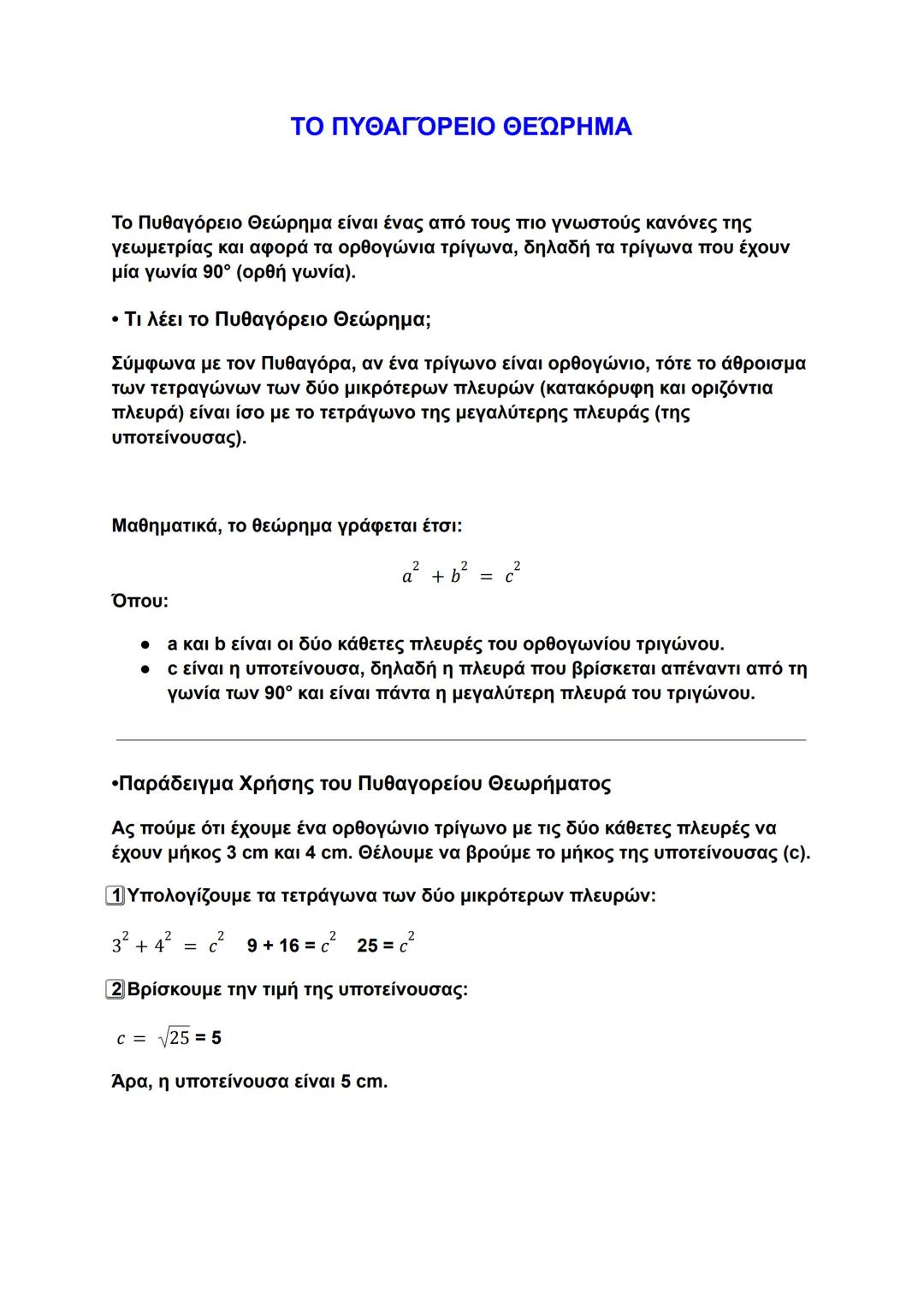 ΤΟ ΠΥΘΑΓΌΡΕΙΟ ΘΕΏΡΗΜΑ

Το Πυθαγόρειο Θεώρημα είναι ένας από τους πιο γνωστούς κανόνες της γεωμετρίας και αφορά τα ορθογώνια τρίγωνα, δηλαδή τα τρίγωνα που έχουν μία γωνία 90° (ορθή γωνία).

• Τι λέει το Πυθαγόρειο Θεώρημα;

Σύμφωνα με τον Πυθαγόρα, αν ένα τρίγωνο είναι ορθογώνιο, τότε το άθροισμα των τετραγώνων των δύο μικρότερων πλευρών (κατακόρυφη και οριζόντια πλευρά) είναι ίσο με το τετράγωνο της μεγαλύτερης πλευράς (της υποτείνουσας).

Μαθηματικά, το θεώρημα γράφεται έτσι:

$a^2 + b^2 = c^2$

Όπου:

● a και b είναι οι δύο κάθετες πλευρές του ορθογωνίου τριγώνου.
● c είναι η υποτείνουσα, δηλαδή η πλευρά που βρίσκεται απέναντι από τη γωνία των 90° και είναι πάντα η μεγαλύτερη πλευρά του τριγώνου.

•Παράδειγμα Χρήσης του Πυθαγορείου Θεωρήματος

Ας πούμε ότι έχουμε ένα ορθογώνιο τρίγωνο με τις δύο κάθετες πλευρές να έχουν μήκος 3 cm και 4 cm. Θέλουμε να βρούμε το μήκος της υποτείνουσας (c).

1 Υπολογίζουμε τα τετράγωνα των δύο μικρότερων πλευρών:

$3^2 + 4^2 = c^2$ 9 + 16 = $c^2$ 25 = $c^2$

2 Βρίσκουμε την τιμή της υποτείνουσας:

$c = \sqrt{25}$ = 5

Άρα, η υποτείνουσα είναι 5 cm.